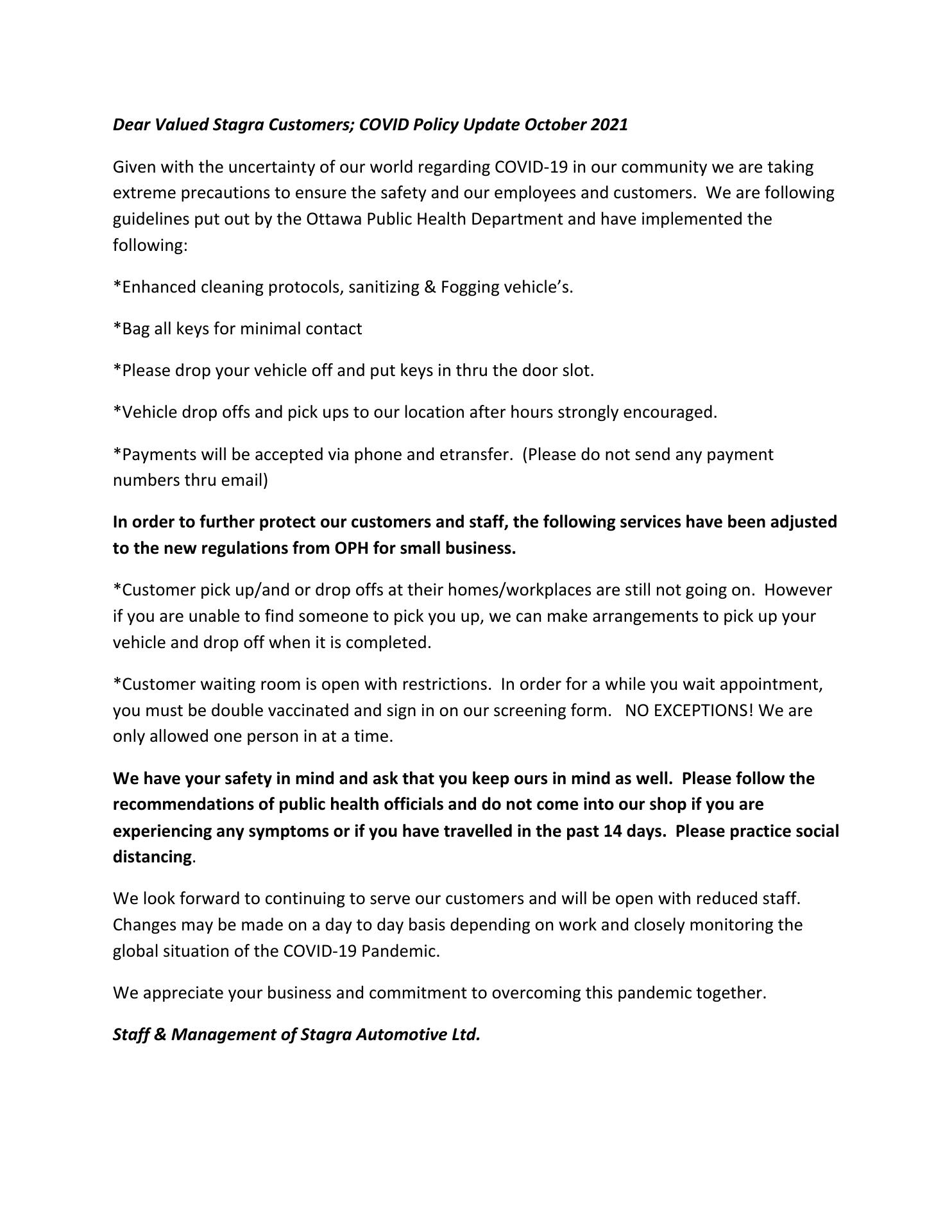 Dear Valued Stagra Customers; COVID Policy Update October 2021

Given with the uncertainty of our world regarding COVID-19 in our community we are taking extreme precautions to ensure the safety and our employees and customers. We are following guidelines put out by the Ottawa Public Health Department and have implemented the following:

*Enhanced cleaning protocols, sanitizing & Fogging vehicle's.

*Bag all keys for minimal contact

*Please drop your vehicle off and put keys in thru the door slot.

*Vehicle drop offs and pick ups to our location after hours strongly encouraged.

*Payments will be accepted via phone and etransfer. (Please do not send any payment numbers thru email)

In order to further protect our customers and staff, the following services have been adjusted to the new regulations from OPH for small business.

*Customer pick up/and or drop offs at their homes/workplaces are still not going on. However if you are unable to find someone to pick you up, we can make arrangements to pick up your vehicle and drop off when it is completed.

*Customer waiting room is open with restrictions. In order for a while you wait appointment, you must be double vaccinated and sign in on our screening form. NO EXCEPTIONS! We are only allowed one person in at a time.

We have your safety in mind and ask that you keep ours in mind as well. Please follow the recommendations of public health officials and do not come into our shop if you are experiencing any symptoms or if you have travelled in the past 14 days. Please practice social distancing.

We look forward to continuing to serve our customers and will be open with reduced staff. Changes may be made on a day to day basis depending on work and closely monitoring the global situation of the COVID-19 Pandemic.

We appreciate your business and commitment to overcoming this pandemic together.

Staff & Management of Stagra Automotive Ltd.